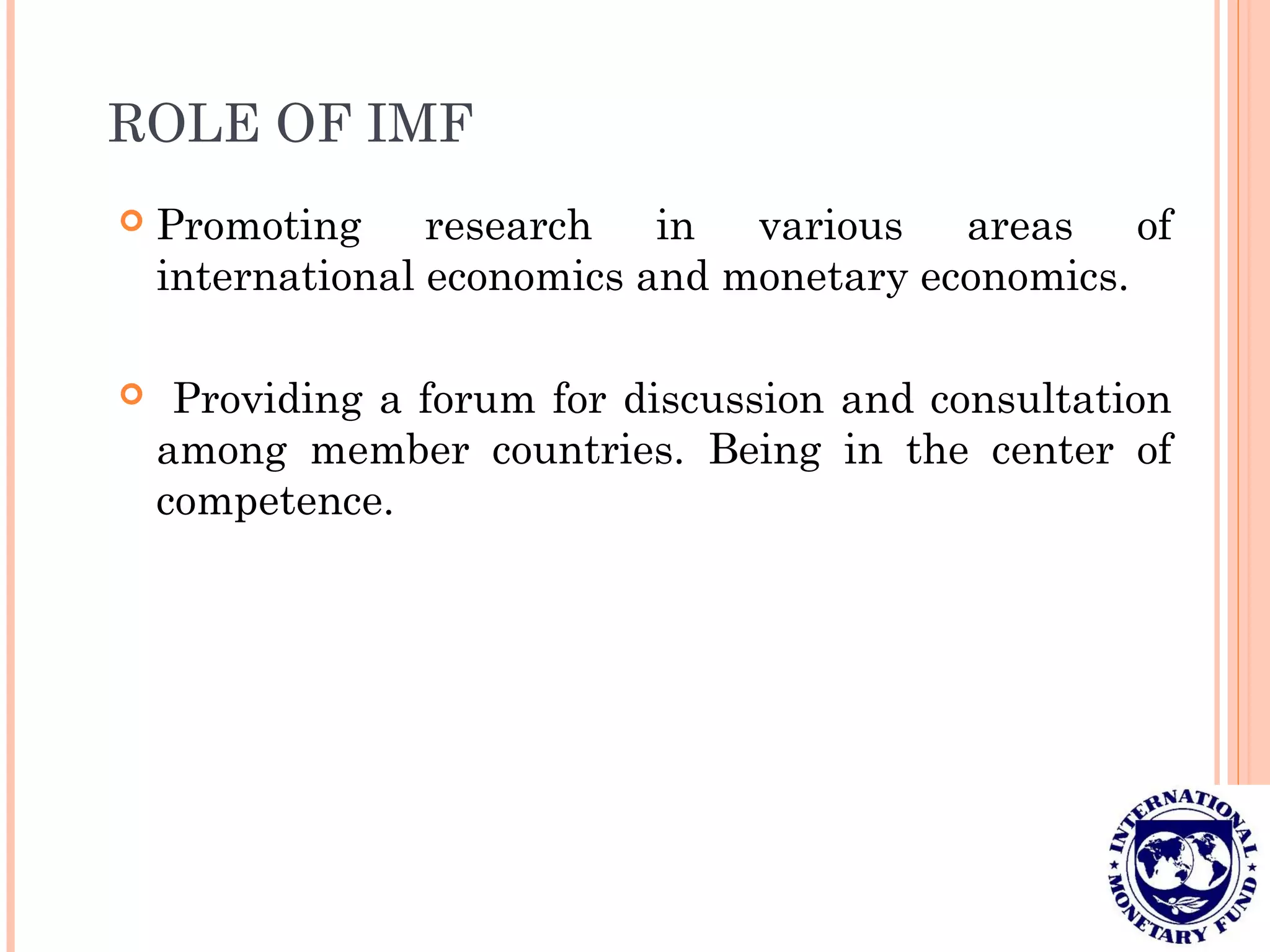 ROLE OF IMF

Promoting research in various areas of international economics and monetary economics.

Providing a forum for discussion and consultation among member countries. Being in the center of competence.

INTERNATIONAL MONETARY FUND